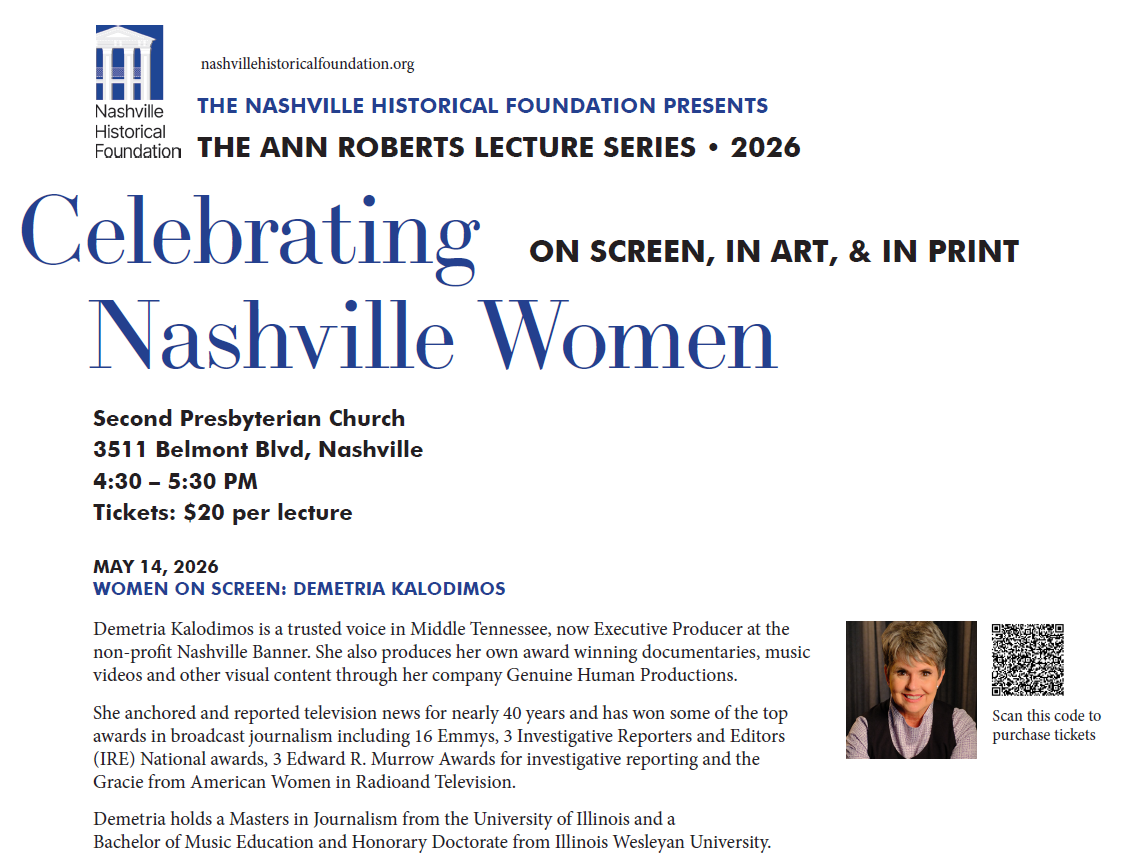 Nashville Historical Foundation

nashvillehistoricalfoundation.org

THE NASHVILLE HISTORICAL FOUNDATION PRESENTS
THE ANN ROBERTS LECTURE SERIES • 2026

Celebrating Nashville Women

ON SCREEN, IN ART, & IN PRINT

Second Presbyterian Church
3511 Belmont Blvd, Nashville
4:30 – 5:30 PM
Tickets: $20 per lecture

MAY 14, 2026
WOMEN ON SCREEN: DEMETRIA KALODIMOS

Demetria Kalodimos is a trusted voice in Middle Tennessee, now Executive Producer at the non-profit Nashville Banner. She also produces her own award winning documentaries, music videos and other visual content through her company Genuine Human Productions.

She anchored and reported television news for nearly 40 years and has won some of the top awards in broadcast journalism including 16 Emmys, 3 Investigative Reporters and Editors (IRE) National awards, 3 Edward R. Murrow Awards for investigative reporting and the Gracie from American Women in Radioand Television.

Demetria holds a Masters in Journalism from the University of Illinois and a Bachelor of Music Education and Honorary Doctorate from Illinois Wesleyan University.

Scan this code to purchase tickets